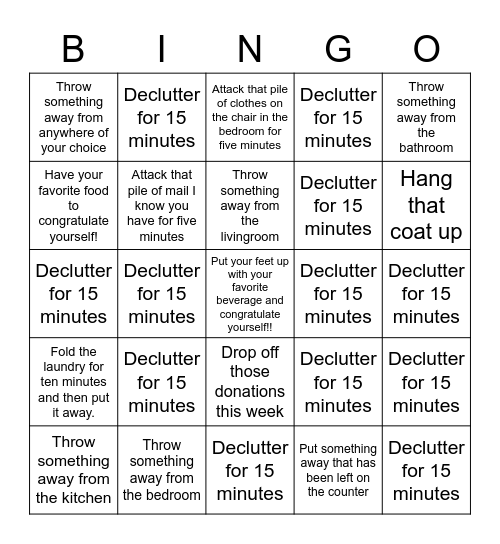 | B | I | N | G | O |
|---|---|---|---|---|
| Throw something away from anywhere of your choice | Declutter for 15 minutes | Attack that pile of clothes on the chair in the bedroom for five minutes | Declutter for 15 minutes | Throw something away from the bathroom |
| Have your favorite food to congratulate yourself! | Attack that pile of mail I know you have for five minutes | Throw something away from the livingroom | Declutter for 15 minutes | Hang that coat up |
| Declutter for 15 minutes | Declutter for 15 minutes | Put your feet up with your favorite beverage and congratulate yourself!! | Declutter for 15 minutes | Declutter for 15 minutes |
| Fold the laundry for ten minutes and then put it away. | Declutter for 15 minutes | Drop off those donations this week | Declutter for 15 minutes | Declutter for 15 minutes |
| Throw something away from the kitchen | Throw something away from the bedroom | Declutter for 15 minutes | Put something away that has been left on the counter | Declutter for 15 minutes |